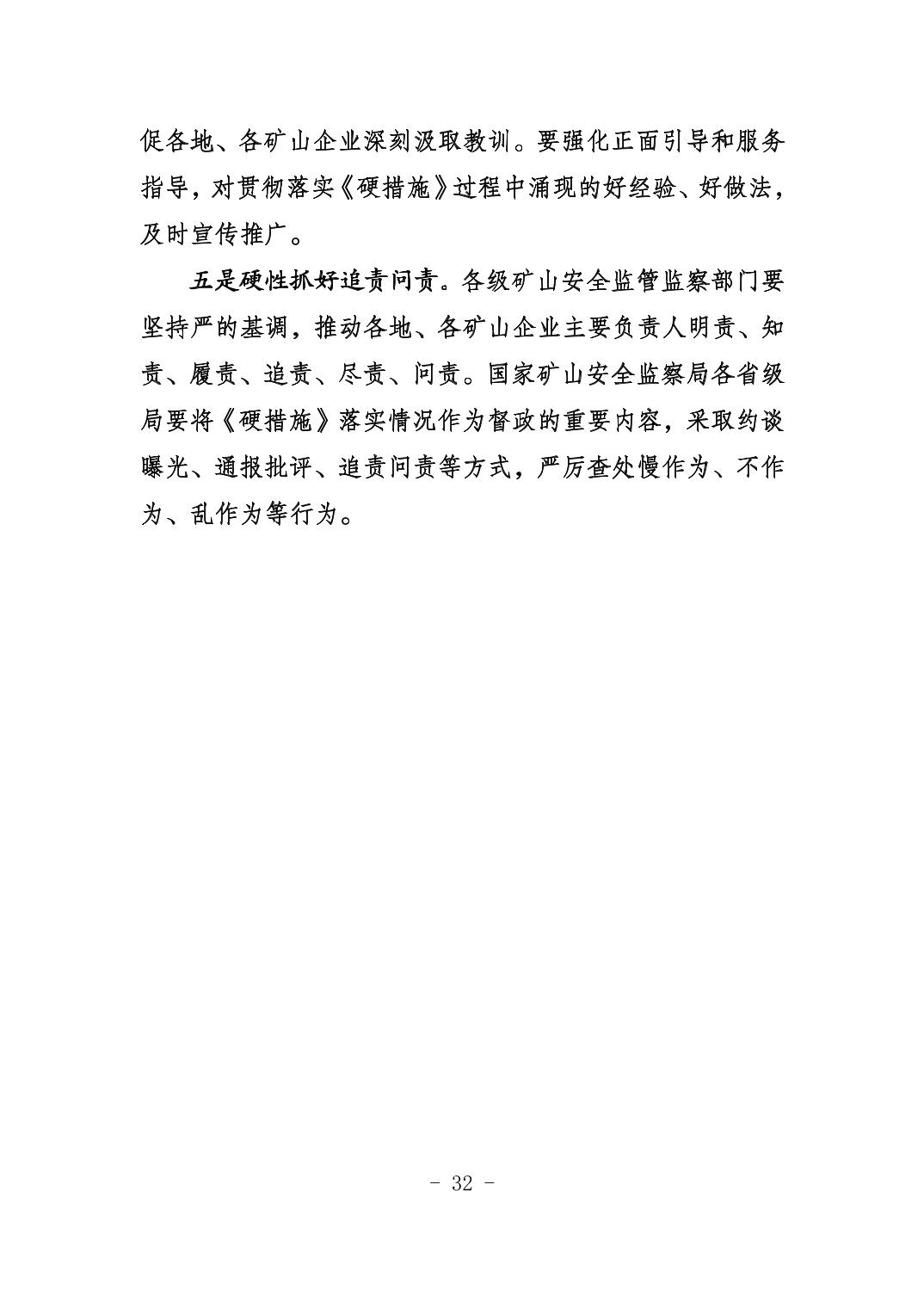 促各地、各矿山企业深刻汲取教训。要强化正面引导和服务指导，对贯彻落实《硬措施》过程中涌现的好经验、好做法，及时宣传推广。

五是硬性抓好追责问责。各级矿山安全监管监察部门要坚持严的基调，推动各地、各矿山企业主要负责人明责、知责、履责、追责、尽责、问责。国家矿山安全监察局各省级局要将《硬措施》落实情况作为督政的重要内容，采取约谈曝光、通报批评、追责问责等方式，严厉查处慢作为、不作为、乱作为等行为。

- 32 -